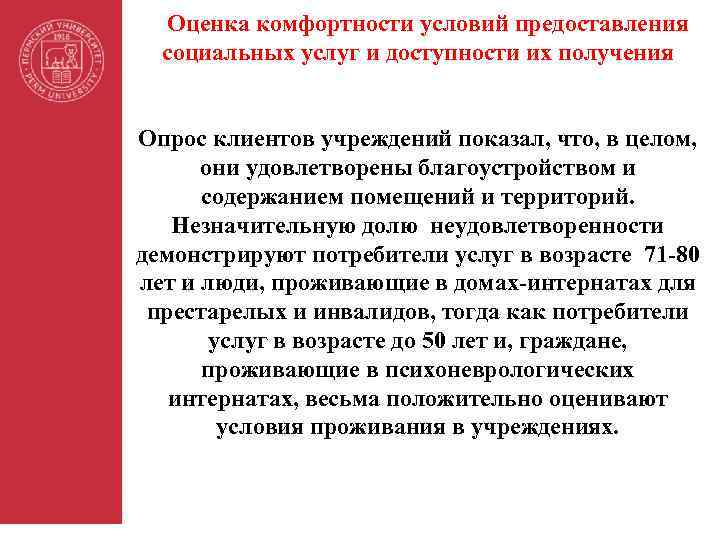 ПЕРМСКИЙ УНИВЕРСИТЕТ
1916
PERM UNIVERSITY

Оценка комфортности условий предоставления социальных услуг и доступности их получения

Опрос клиентов учреждений показал, что, в целом, они удовлетворены благоустройством и содержанием помещений и территорий. Незначительную долю неудовлетворенности демонстрируют потребители услуг в возрасте 71-80 лет и люди, проживающие в домах-интернатах для престарелых и инвалидов, тогда как потребители услуг в возрасте до 50 лет и, граждане, проживающие в психоневрологических интернатах, весьма положительно оценивают условия проживания в учреждениях.